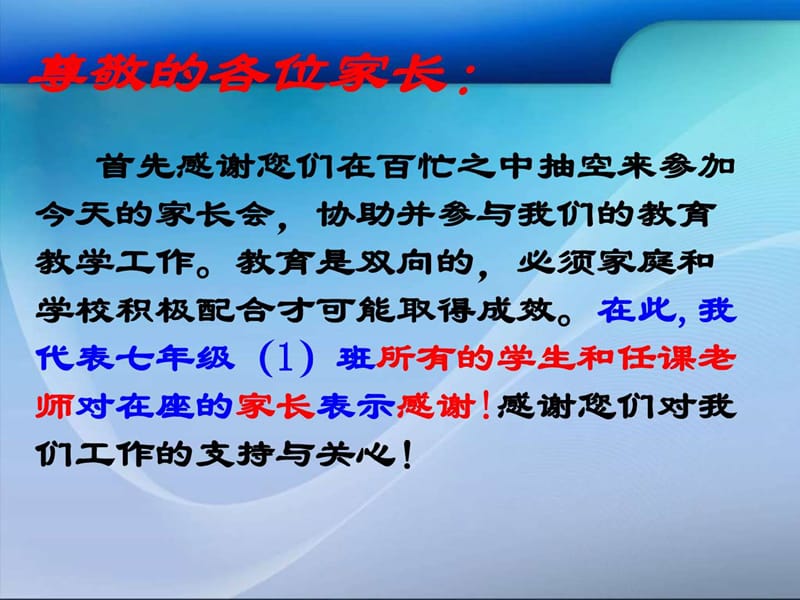 尊敬的各位家长：

首先感谢您们在百忙之中抽空来参加今天的家长会，协助并参与我们的教育教学工作。教育是双向的，必须家庭和学校积极配合才可能取得成效。在此，我代表七年级（1）班所有的学生和任课老师对在座的家长表示感谢！感谢您们对我们工作的支持与关心！